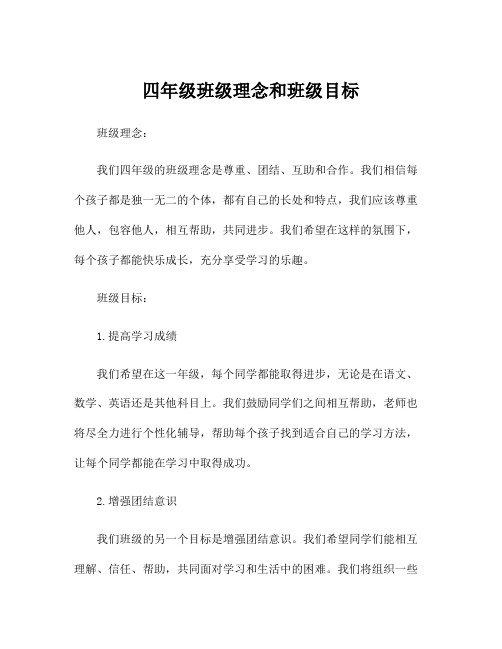 四年级班级理念和班级目标

班级理念：

我们四年级的班级理念是尊重、团结、互助和合作。我们相信每个孩子都是独一无二的个体，都有自己的长处和特点，我们应该尊重他人，包容他人，相互帮助，共同进步。我们希望在这样的氛围下，每个孩子都能快乐成长，充分享受学习的乐趣。

班级目标：

1.提高学习成绩

我们希望在这一年级，每个同学都能取得进步，无论是在语文、数学、英语还是其他科目上。我们鼓励同学们之间相互帮助，老师也将尽全力进行个性化辅导，帮助每个孩子找到适合自己的学习方法，让每个同学都能在学习中取得成功。

2.增强团结意识

我们班级的另一个目标是增强团结意识。我们希望同学们能相互理解、信任、帮助，共同面对学习和生活中的困难。我们将组织一些